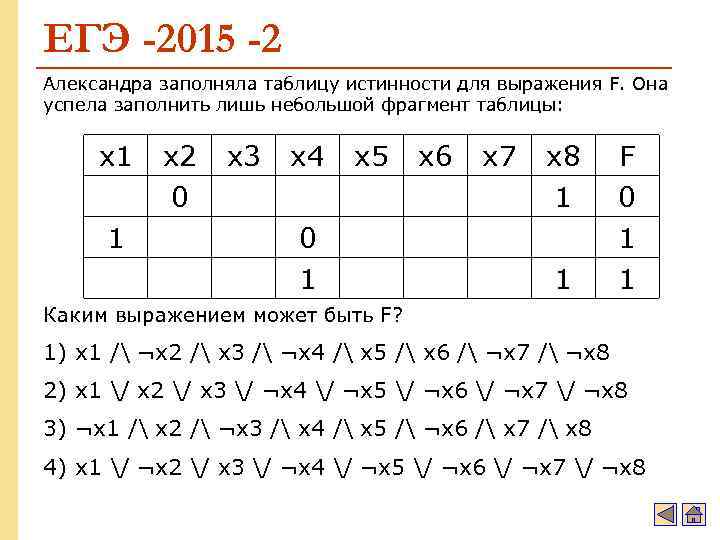 ЕГЭ -2015 -2

Александра заполняла таблицу истинности для выражения F. Она успела заполнить лишь небольшой фрагмент таблицы:

| x1 | x2 | x3 | x4 | x5 | x6 | x7 | x8 | F |
|---|---|---|---|---|---|---|---|---|
|  | 0 |  |  |  |  |  | 1 | 0 |
| 1 |  |  | 0 |  |  |  |  | 1 |
|  |  |  | 1 |  |  |  | 1 | 1 |

Каким выражением может быть F?

1) x1 /\ ¬x2 /\ x3 /\ ¬x4 /\ x5 /\ x6 /\ ¬x7 /\ ¬x8

2) x1 \/ x2 \/ x3 \/ ¬x4 \/ ¬x5 \/ ¬x6 \/ ¬x7 \/ ¬x8

3) ¬x1 /\ x2 /\ ¬x3 /\ x4 /\ x5 /\ ¬x6 /\ x7 /\ x8

4) x1 \/ ¬x2 \/ x3 \/ ¬x4 \/ ¬x5 \/ ¬x6 \/ ¬x7 \/ ¬x8